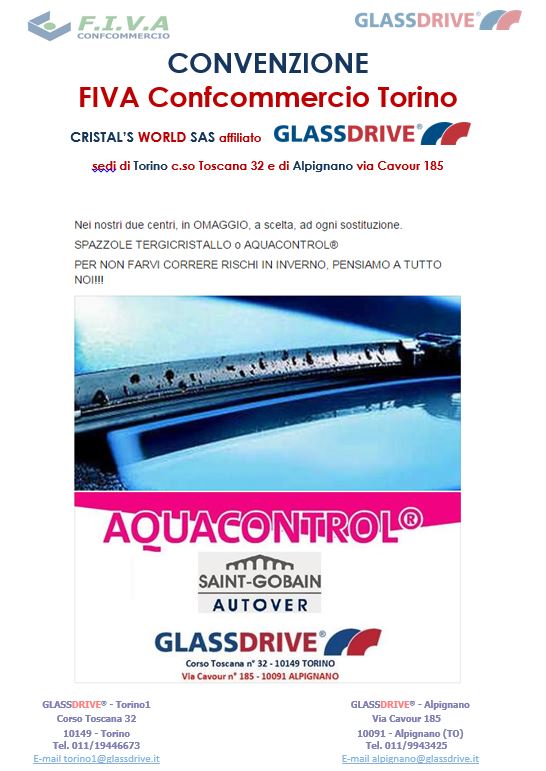 F.I.V.A
CONFCOMMERCIO

GLASSDRIVE®

CONVENZIONE
FIVA Confcommercio Torino

CRISTAL'S WORLD SAS affiliato GLASSDRIVE®

sedi di Torino c.so Toscana 32 e di Alpignano via Cavour 185

Nei nostri due centri, in OMAGGIO, a scelta, ad ogni sostituzione.
SPAZZOLE TERGICRISTALLO o AQUACONTROL®
PER NON FARVI CORRERE RISCHI IN INVERNO, PENSIAMO A TUTTO NOI!!!

AQUACONTROL®

SAINT-GOBAIN
AUTOVER

GLASSDRIVE®
Corso Toscana n° 32 - 10149 TORINO
Via Cavour n° 185 - 10091 ALPIGNANO

GLASSDRIVE® - Torino1
Corso Toscana 32
10149 - Torino
Tel. 011/19446673
E-mail torino1@glassdrive.it

GLASSDRIVE® - Alpignano
Via Cavour 185
10091 - Alpignano (TO)
Tel. 011/9943425
E-mail alpignano@glassdrive.it